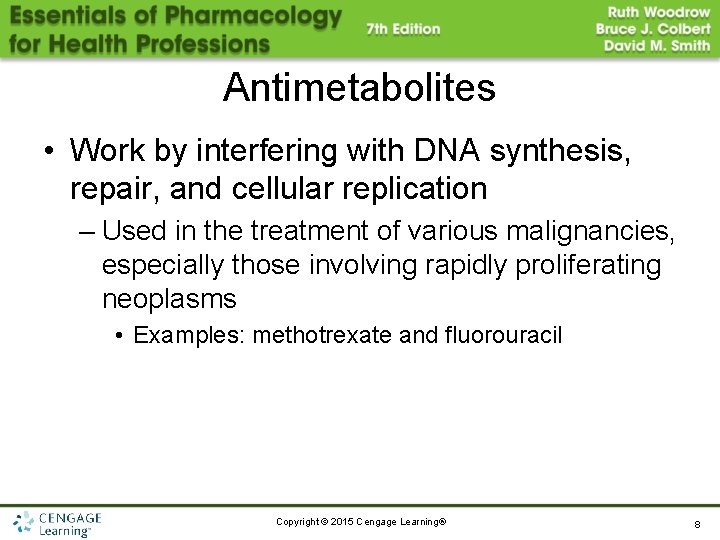 Essentials of Pharmacology for Health Professions
7th Edition
Ruth Woodrow
Bruce J. Colbert
David M. Smith

Antimetabolites

• Work by interfering with DNA synthesis, repair, and cellular replication
– Used in the treatment of various malignancies, especially those involving rapidly proliferating neoplasms
• Examples: methotrexate and fluorouracil

CENGAGE Learning™
Copyright © 2015 Cengage Learning®
8